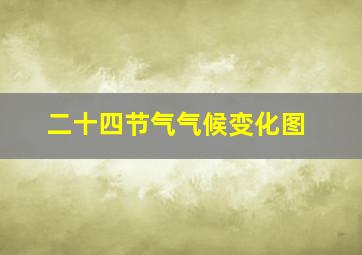 二十四节气气候变化图